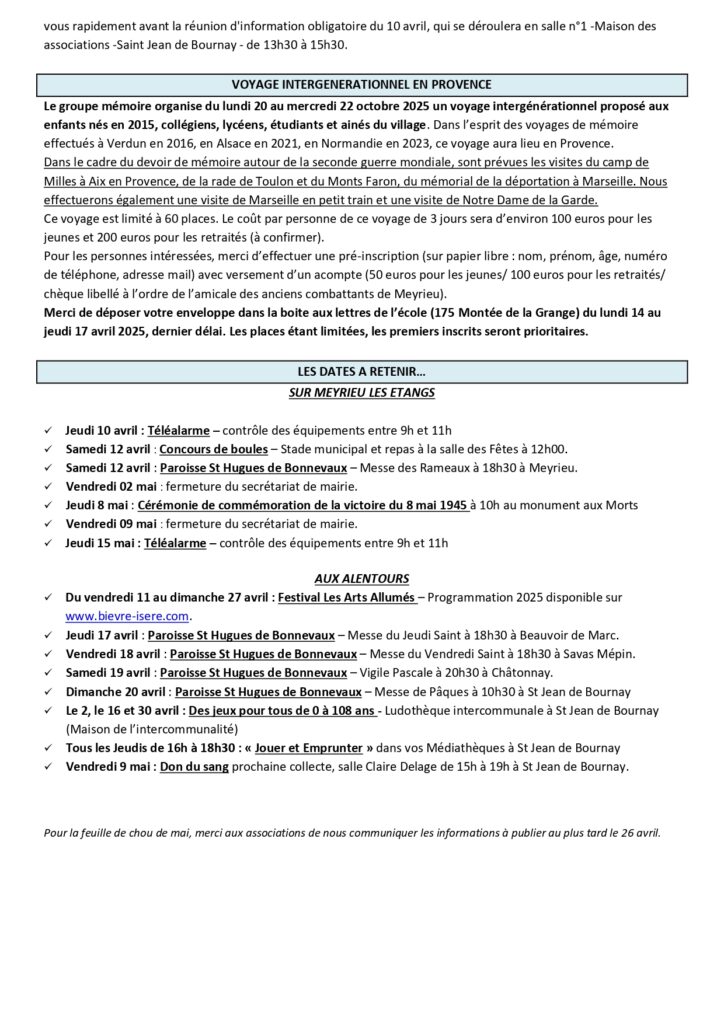 vous rapidement avant la réunion d'information obligatoire du 10 avril, qui se déroulera en salle n°1 -Maison des associations -Saint Jean de Bournay - de 13h30 à 15h30.

VOYAGE INTERGENERATIONNEL EN PROVENCE

Le groupe mémoire organise du lundi 20 au mercredi 22 octobre 2025 un voyage intergénérationnel proposé aux enfants nés en 2015, collégiens, lycéens, étudiants et ainés du village. Dans l'esprit des voyages de mémoire effectués à Verdun en 2016, en Alsace en 2021, en Normandie en 2023, ce voyage aura lieu en Provence. Dans le cadre du devoir de mémoire autour de la seconde guerre mondiale, sont prévues les visites du camp de Milles à Aix en Provence, de la rade de Toulon et du Monts Faron, du mémorial de la déportation à Marseille. Nous effectuerons également une visite de Marseille en petit train et une visite de Notre Dame de la Garde.
Ce voyage est limité à 60 places. Le coût par personne de ce voyage de 3 jours sera d'environ 100 euros pour les jeunes et 200 euros pour les retraités (à confirmer).
Pour les personnes intéressées, merci d'effectuer une pré-inscription (sur papier libre : nom, prénom, âge, numéro de téléphone, adresse mail) avec versement d'un acompte (50 euros pour les jeunes/ 100 euros pour les retraités/ chèque libellé à l'ordre de l'amicale des anciens combattants de Meyrieu).
Merci de déposer votre enveloppe dans la boite aux lettres de l'école (175 Montée de la Grange) du lundi 14 au jeudi 17 avril 2025, dernier délai. Les places étant limitées, les premiers inscrits seront prioritaires.

LES DATES A RETENIR…
SUR MEYRIEU LES ETANGS

✓ Jeudi 10 avril : Téléalarme – contrôle des équipements entre 9h et 11h
✓ Samedi 12 avril : Concours de boules – Stade municipal et repas à la salle des Fêtes à 12h00.
✓ Samedi 12 avril : Paroisse St Hugues de Bonnevaux – Messe des Rameaux à 18h30 à Meyrieu.
✓ Vendredi 02 mai : fermeture du secrétariat de mairie.
✓ Jeudi 8 mai : Cérémonie de commémoration de la victoire du 8 mai 1945 à 10h au monument aux Morts
✓ Vendredi 09 mai : fermeture du secrétariat de mairie.
✓ Jeudi 15 mai : Téléalarme – contrôle des équipements entre 9h et 11h

AUX ALENTOURS

✓ Du vendredi 11 au dimanche 27 avril : Festival Les Arts Allumés – Programmation 2025 disponible sur www.bievre-isere.com.
✓ Jeudi 17 avril : Paroisse St Hugues de Bonnevaux – Messe du Jeudi Saint à 18h30 à Beauvoir de Marc.
✓ Vendredi 18 avril : Paroisse St Hugues de Bonnevaux – Messe du Vendredi Saint à 18h30 à Savas Mépin.
✓ Samedi 19 avril : Paroisse St Hugues de Bonnevaux – Vigile Pascale à 20h30 à Châtonnay.
✓ Dimanche 20 avril : Paroisse St Hugues de Bonnevaux – Messe de Pâques à 10h30 à St Jean de Bournay
✓ Le 2, le 16 et 30 avril : Des jeux pour tous de 0 à 108 ans - Ludothèque intercommunale à St Jean de Bournay (Maison de l'intercommunalité)
✓ Tous les Jeudis de 16h à 18h30 : « Jouer et Emprunter » dans vos Médiathèques à St Jean de Bournay
✓ Vendredi 9 mai : Don du sang prochaine collecte, salle Claire Delage de 15h à 19h à St Jean de Bournay.

Pour la feuille de chou de mai, merci aux associations de nous communiquer les informations à publier au plus tard le 26 avril.